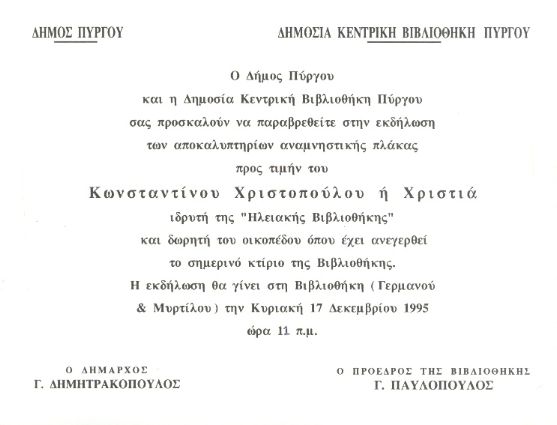 ΔΗΜΟΣ ΠΥΡΓΟΥ

ΔΗΜΟΣΙΑ ΚΕΝΤΡΙΚΗ ΒΙΒΛΙΟΘΗΚΗ ΠΥΡΓΟΥ

Ο Δήμος Πύργου
και η Δημοσία Κεντρική Βιβλιοθήκη Πύργου
σας προσκαλούν να παραβρεθείτε στην εκδήλωση
των αποκαλυπτηρίων αναμνηστικής πλάκας
προς τιμήν του

Κωνσταντίνου Χριστοπούλου ή Χριστιά

ιδρυτή της "Ηλειακής Βιβλιοθήκης"
και δωρητή του οικοπέδου όπου έχει ανεγερθεί
το σημερινό κτίριο της Βιβλιοθήκης.
Η εκδήλωση θα γίνει στη Βιβλιοθήκη ( Γερμανού & Μυρτίλου ) την Κυριακή 17 Δεκεμβρίου 1995
ώρα 11 π.μ.

Ο ΔΗΜΑΡΧΟΣ
Γ. ΔΗΜΗΤΡΑΚΟΠΟΥΛΟΣ

Ο ΠΡΟΕΔΡΟΣ ΤΗΣ ΒΙΒΛΙΟΘΗΚΗΣ
Γ. ΠΑΥΛΟΠΟΥΛΟΣ